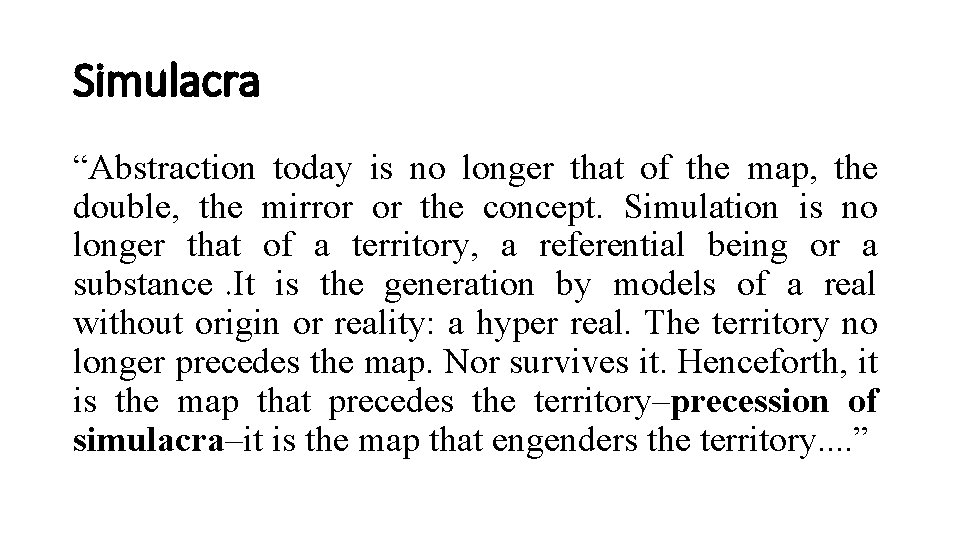 Simulacra

“Abstraction today is no longer that of the map, the double, the mirror or the concept. Simulation is no longer that of a territory, a referential being or a substance .It is the generation by models of a real without origin or reality: a hyper real. The territory no longer precedes the map. Nor survives it. Henceforth, it is the map that precedes the territory–precession of simulacra–it is the map that engenders the territory....”